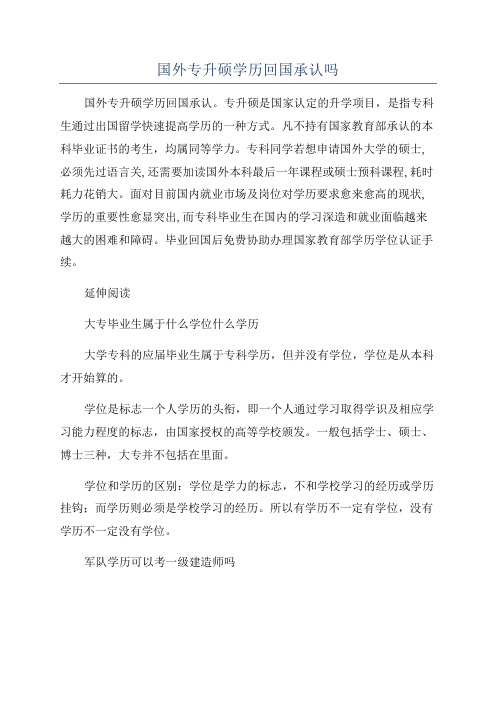 国外专升硕学历回国承认吗

国外专升硕学历回国承认。专升硕是国家认定的升学项目，是指专科生通过出国留学快速提高学历的一种方式。凡不持有国家教育部承认的本科毕业证书的考生，均属同等学力。专科同学若想申请国外大学的硕士，必须先过语言关，还需要加读国外本科最后一年课程或硕士预科课程，耗时耗力花销大。面对目前国内就业市场及岗位对学历要求愈来愈高的现状，学历的重要性愈显突出，而专科毕业生在国内的学习深造和就业面临越来越大的困难和障碍。毕业回国后免费协助办理国家教育部学历学位认证手续。

延伸阅读

大专毕业生属于什么学位什么学历

大学专科的应届毕业生属于专科学历，但并没有学位，学位是从本科才开始算的。

学位是标志一个人学历的头衔，即一个人通过学习取得学识及相应学习能力程度的标志，由国家授权的高等学校颁发。一般包括学士、硕士、博士三种，大专并不包括在里面。

学位和学历的区别：学位是学力的标志，不和学校学习的经历或学历挂钩；而学历则必须是学校学习的经历。所以有学历不一定有学位，没有学历不一定没有学位。

军队学历可以考一级建造师吗